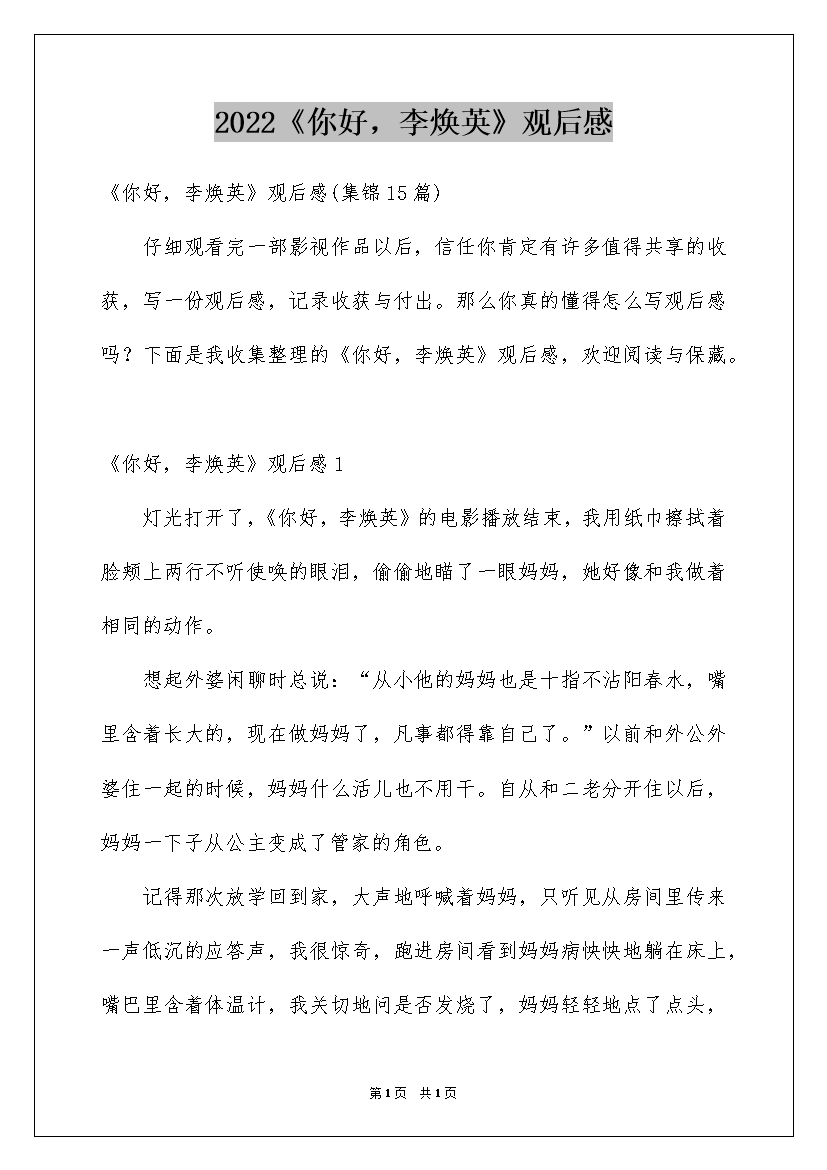 2022《你好，李焕英》观后感

《你好，李焕英》观后感(集锦15篇)

仔细观看完一部影视作品以后，信任你肯定有许多值得共享的收获，写一份观后感，记录收获与付出。那么你真的懂得怎么写观后感吗？下面是我收集整理的《你好，李焕英》观后感，欢迎阅读与保藏。

《你好，李焕英》观后感1

灯光打开了，《你好，李焕英》的电影播放结束，我用纸巾擦拭着脸颊上两行不听使唤的眼泪，偷偷地瞄了一眼妈妈，她好像和我做着相同的动作。

想起外婆闲聊时总说：“从小他的妈妈也是十指不沾阳春水，嘴里含着长大的，现在做妈妈了，凡事都得靠自己了。”以前和外公外婆住一起的时候，妈妈什么活儿也不用干。自从和二老分开住以后，妈妈一下子从公主变成了管家的角色。

记得那次放学回到家，大声地呼喊着妈妈，只听见从房间里传来一声低沉的应答声，我很惊奇，跑进房间看到妈妈病怏怏地躺在床上，嘴巴里含着体温计，我关切地问是否发烧了，妈妈轻轻地点了点头，

第1页 共1页